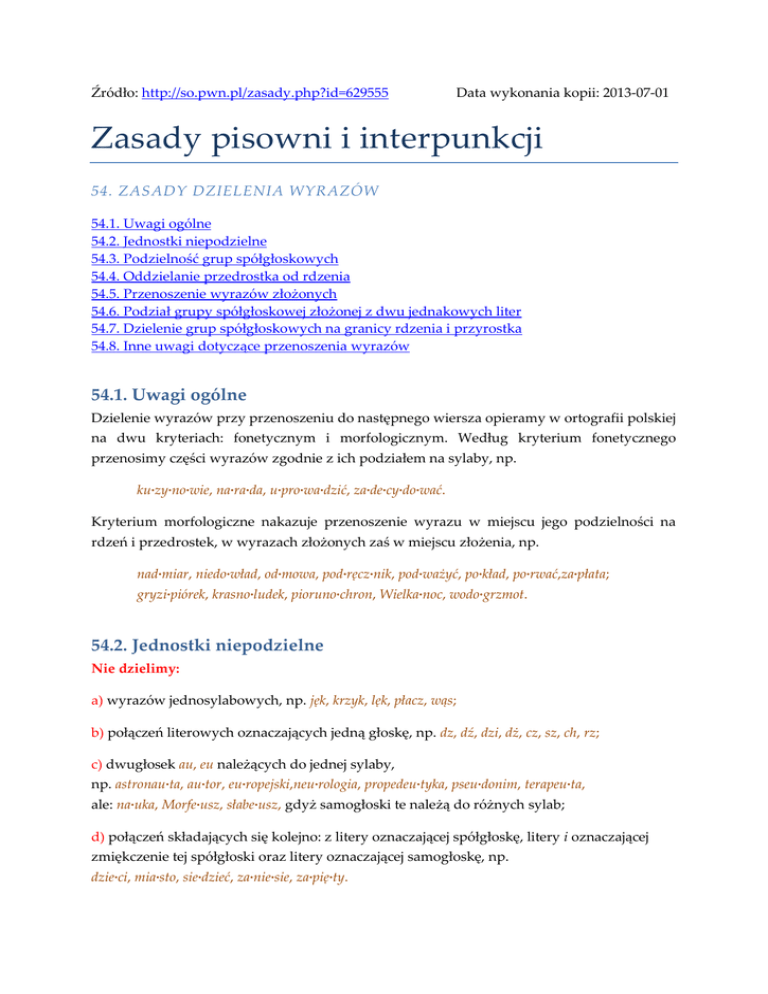 Źródło: http://so.pwn.pl/zasady.php?id=629555 Data wykonania kopii: 2013-07-01

Zasady pisowni i interpunkcji

54. ZASADY DZIELENIA WYRAZÓW

54.1. Uwagi ogólne
54.2. Jednostki niepodzielne
54.3. Podzielność grup spółgłoskowych
54.4. Oddzielanie przedrostka od rdzenia
54.5. Przenoszenie wyrazów złożonych
54.6. Podział grupy spółgłoskowej złożonej z dwu jednakowych liter
54.7. Dzielenie grup spółgłoskowych na granicy rdzenia i przyrostka
54.8. Inne uwagi dotyczące przenoszenia wyrazów

54.1. Uwagi ogólne

Dzielenie wyrazów przy przenoszeniu do następnego wiersza opieramy w ortografii polskiej na dwu kryteriach: fonetycznym i morfologicznym. Według kryterium fonetycznego przenosimy części wyrazów zgodnie z ich podziałem na sylaby, np.

ku·zy·no·wie, na·ra·da, u·pro·wa·dzić, za·de·cy·do·wać.

Kryterium morfologiczne nakazuje przenoszenie wyrazu w miejscu jego podzielności na rdzeń i przedrostek, w wyrazach złożonych zaś w miejscu złożenia, np.

nad·miar, niedo·wład, od·mowa, pod·ręcz·nik, pod·ważyć, po·kład, po·rwać,za·płata; gryzi·piórek, krasno·ludek, pioruno·chron, Wielka·noc, wodo·grzmot.

54.2. Jednostki niepodzielne

Nie dzielimy:

a) wyrazów jednosylabowych, np. jęk, krzyk, lęk, płacz, wąs;

b) połączeń literowych oznaczających jedną głoskę, np. dz, dź, dzi, dż, cz, sz, ch, rz;

c) dwugłosek au, eu należących do jednej sylaby,
np. astronau·ta, au·tor, eu·ropejski,neu·rologia, propedeu·tyka, pseu·donim, terapeu·ta,
ale: na·uka, Morfe·usz, słabe·usz, gdyż samogłoski te należą do różnych sylab;

d) połączeń składających się kolejno: z litery oznaczającej spółgłoskę, litery i oznaczającej zmiękczenie tej spółgłoski oraz litery oznaczającej samogłoskę, np.
dzie·ci, mia·sto, sie·dzieć, za·nie·sie, za·pię·ty.